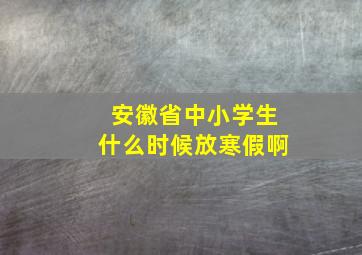 安徽省中小学生
什么时候放寒假啊